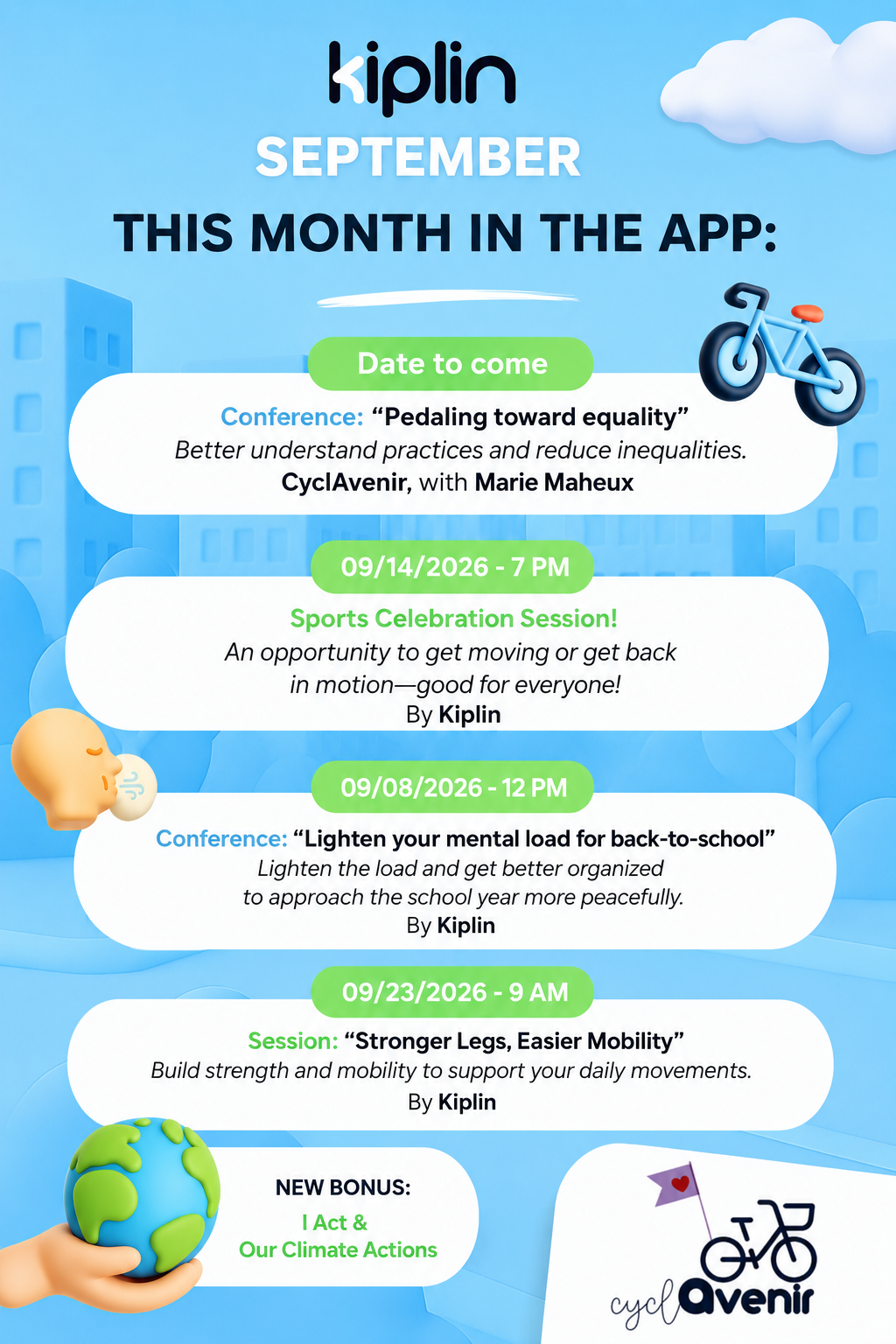 kiplin

SEPTEMBER

THIS MONTH IN THE APP:

Date to come

Conference: "Pedaling toward equality"

Better understand practices and reduce inequalities.

CyclAvenir, with Marie Maheux

09/14/2026 - 7 PM

Sports Celebration Session!

An opportunity to get moving or get back in motion—good for everyone!

By Kiplin

09/08/2026 - 12 PM

Conference: "Lighten your mental load for back-to-school"

Lighten the load and get better organized to approach the school year more peacefully.

By Kiplin

09/23/2026 - 9 AM

Session: "Stronger Legs, Easier Mobility"

Build strength and mobility to support your daily movements.

By Kiplin

NEW BONUS:

I Act &
Our Climate Actions

cyclAvenir